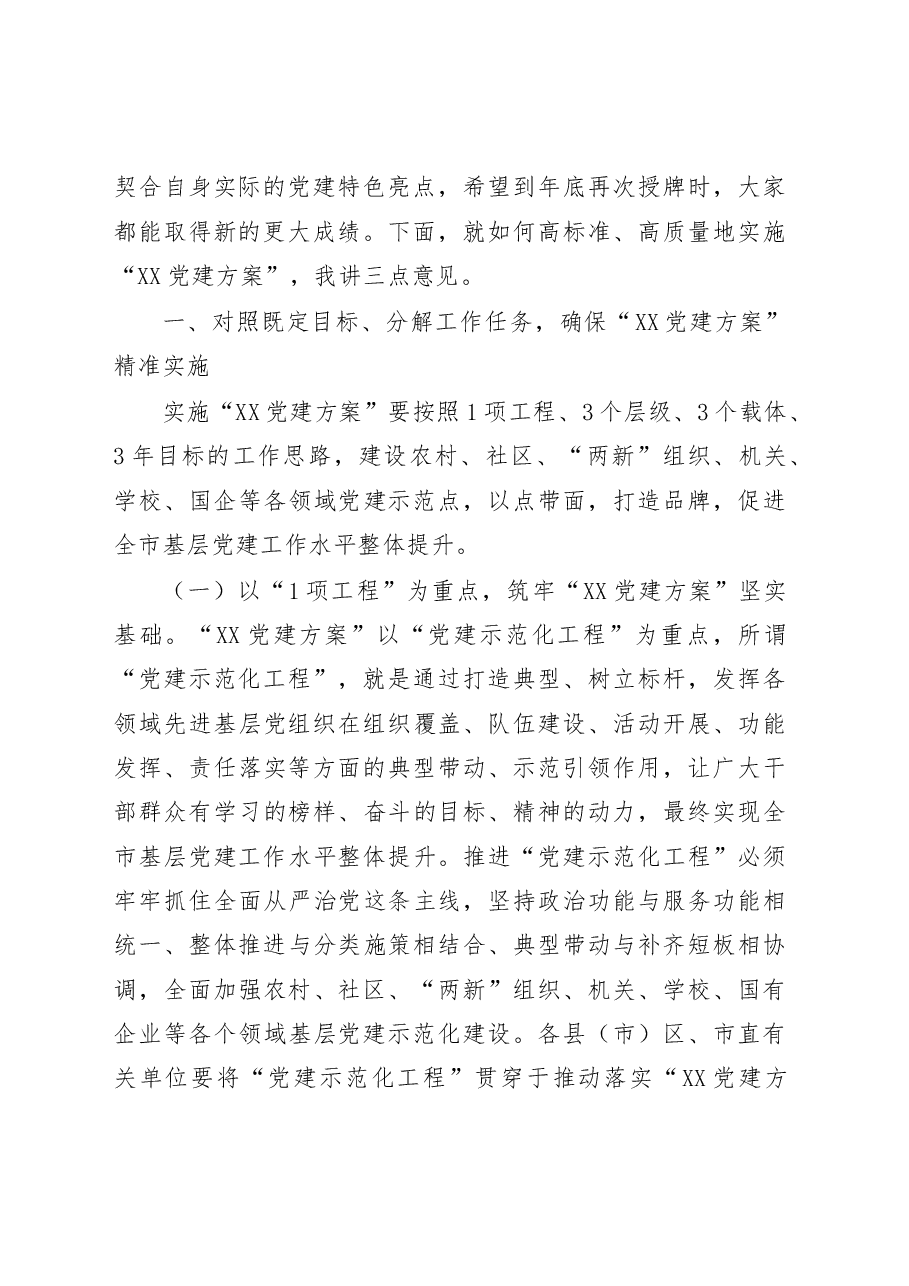 契合自身实际的党建特色亮点，希望到年底再次授牌时，大家都能取得新的更大成绩。下面，就如何高标准、高质量地实施“XX党建方案”，我讲三点意见。

一、对照既定目标、分解工作任务，确保“XX党建方案”精准实施

实施“XX党建方案”要按照1项工程、3个层级、3个载体、3年目标的工作思路，建设农村、社区、“两新”组织、机关、学校、国企等各领域党建示范点，以点带面，打造品牌，促进全市基层党建工作水平整体提升。

（一）以“1项工程”为重点，筑牢“XX党建方案”坚实基础。“XX党建方案”以“党建示范化工程”为重点，所谓“党建示范化工程”，就是通过打造典型、树立标杆，发挥各领域先进基层党组织在组织覆盖、队伍建设、活动开展、功能发挥、责任落实等方面的典型带动、示范引领作用，让广大干部群众有学习的榜样、奋斗的目标、精神的动力，最终实现全市基层党建工作水平整体提升。推进“党建示范化工程”必须牢牢抓住全面从严治党这条主线，坚持政治功能与服务功能相统一、整体推进与分类施策相结合、典型带动与补齐短板相协调，全面加强农村、社区、“两新”组织、机关、学校、国有企业等各个领域基层党建示范化建设。各县（市）区、市直有关单位要将“党建示范化工程”贯穿于推动落实“XX党建方